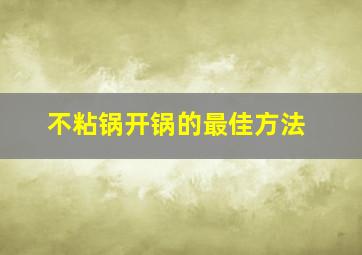 不粘锅开锅的最佳方法